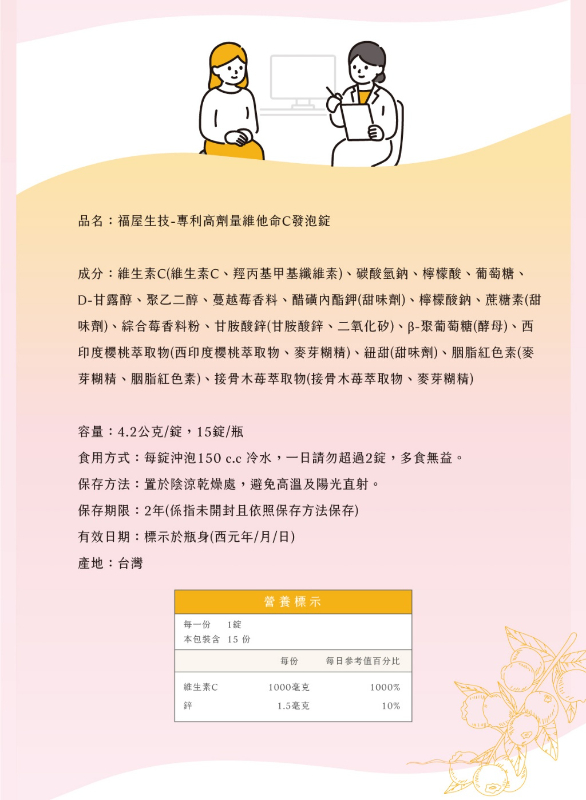 品名：福屋生技-專利高劑量維他命C發泡錠

成分：維生素C(維生素C、羥丙基甲基纖維素)、碳酸氫鈉、檸檬酸、葡萄糖、D-甘露醇、聚乙二醇、蔓越莓香料、醋磺內酯鉀(甜味劑)、檸檬酸鈉、蔗糖素(甜味劑)、綜合莓香料粉、甘胺酸鋅(甘胺酸鋅、二氧化矽)、β-聚葡萄糖(酵母)、西印度櫻桃萃取物(西印度櫻桃萃取物、麥芽糊精)、紐甜(甜味劑)、胭脂紅色素(麥芽糊精、胭脂紅色素)、接骨木莓萃取物(接骨木莓萃取物、麥芽糊精)

容量：4.2公克/錠，15錠/瓶
食用方式：每錠沖泡150 c.c 冷水，一日請勿超過2錠，多食無益。
保存方法：置於陰涼乾燥處，避免高溫及陽光直射。
保存期限：2年(係指未開封且依照保存方法保存)
有效日期：標示於瓶身(西元年/月/日)
產地：台灣

營養標示
每一份 1錠
本包裝含 15 份

| | 每份 | 每日參考值百分比 |
|---|---|---|
| 維生素C | 1000毫克 | 1000% |
| 鋅 | 1.5毫克 | 10% |